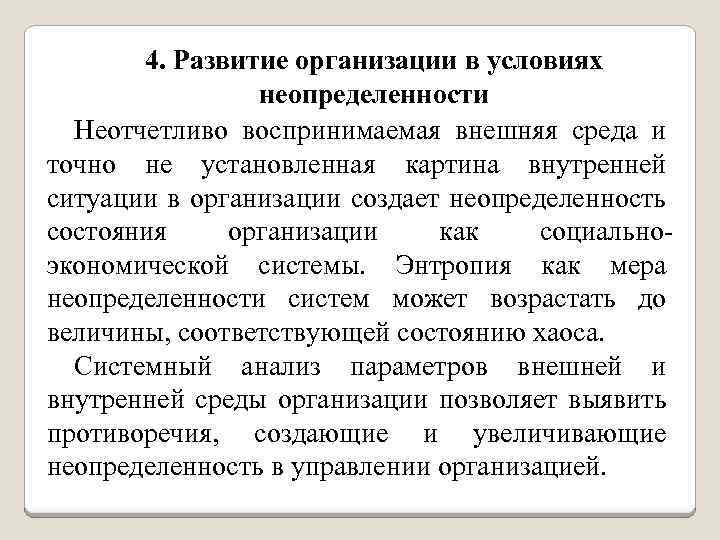 4. Развитие организации в условиях неопределенности

Неотчетливо воспринимаемая внешняя среда и точно не установленная картина внутренней ситуации в организации создает неопределенность состояния организации как социально-экономической системы. Энтропия как мера неопределенности систем может возрастать до величины, соответствующей состоянию хаоса.

Системный анализ параметров внешней и внутренней среды организации позволяет выявить противоречия, создающие и увеличивающие неопределенность в управлении организацией.